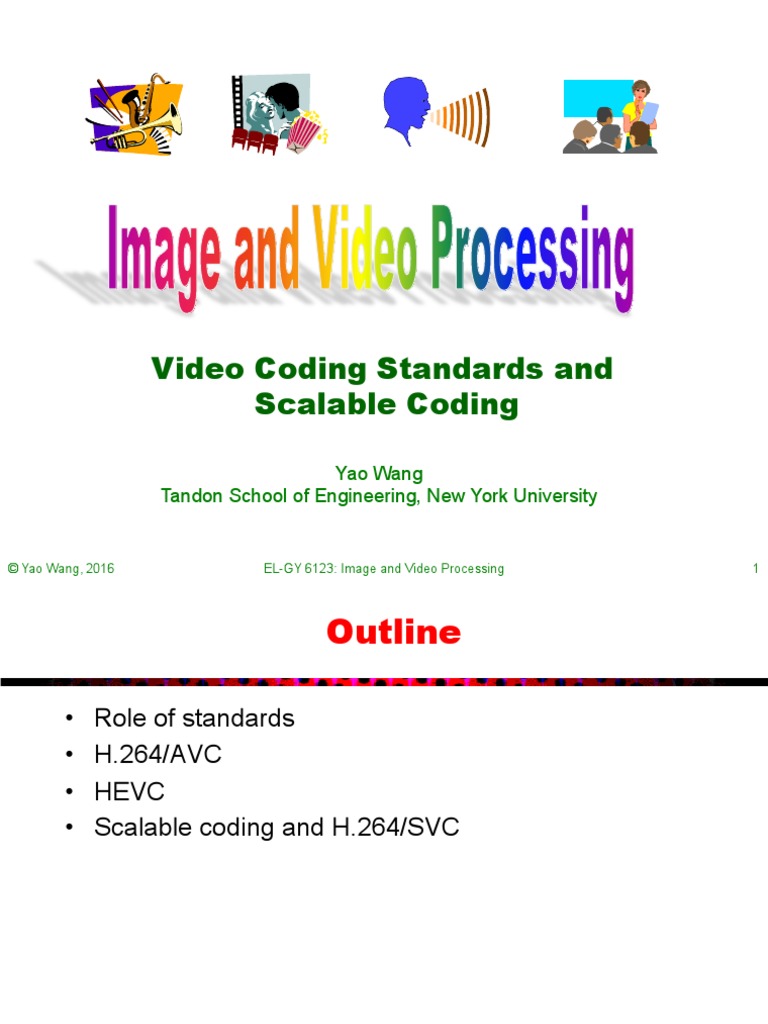 Image and Video Processing

Video Coding Standards and Scalable Coding

Yao Wang
Tandon School of Engineering, New York University

© Yao Wang, 2016

EL-GY 6123: Image and Video Processing

1

Outline

• Role of standards
• H.264/AVC
• HEVC
• Scalable coding and H.264/SVC